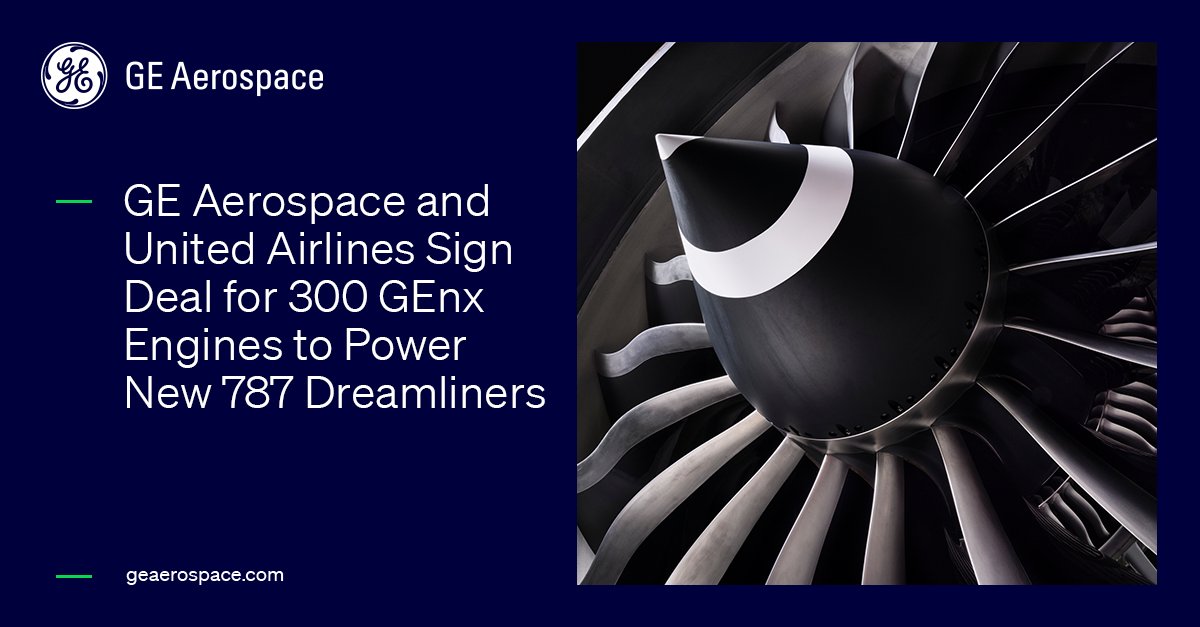 GE Aerospace

GE Aerospace and United Airlines Sign Deal for 300 GEnx Engines to Power New 787 Dreamliners

geaerospace.com